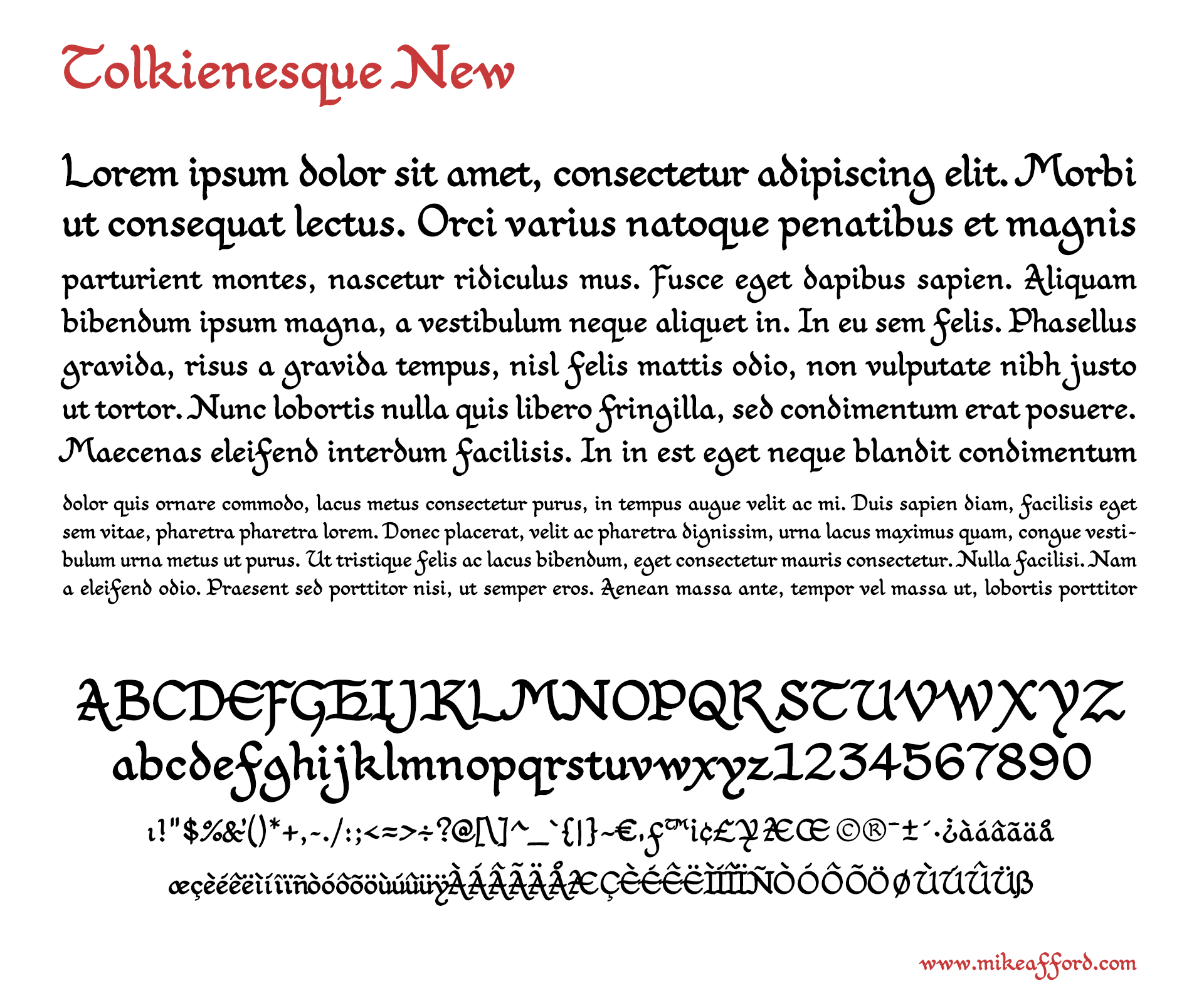 Tolkienesque New

Lorem ipsum dolor sit amet, consectetur adipiscing elit. Morbi ut consequat lectus. Orci varius natoque penatibus et magnis parturient montes, nascetur ridiculus mus. Fusce eget dapibus sapien. Aliquam bibendum ipsum magna, a vestibulum neque aliquet in. In eu sem felis. Phasellus gravida, risus a gravida tempus, nisl felis mattis odio, non vulputate nibh justo ut tortor. Nunc lobortis nulla quis libero fringilla, sed condimentum erat posuere. Maecenas eleifend interdum facilisis. In in est eget neque blandit condimentum

dolor quis ornare commodo, lacus metus consectetur purus, in tempus augue velit ac mi. Duis sapien diam, facilisis eget sem vitae, pharetra pharetra lorem. Donec placerat, velit ac pharetra dignissim, urna lacus maximus quam, congue vestibulum urna metus ut purus. Ut tristique felis ac lacus bibendum, eget consectetur mauris consectetur. Nulla facilisi. Nam a eleifend odio. Praesent sed porttitor nisi, ut semper eros. Aenean massa ante, tempor vel massa ut, lobortis porttitor

ABCDEFGHIJKLMNOPQRSTUVWXYZ
abcdefghijklmnopqrstuvwxyz1234567890
ı!"$%&'()*+,-./:;<=>÷?@[\]^_`{|}~€,ƒ™¡¢£¥ÆŒ©®¯±´·¿àáâãäå
œçèéêëìíîïñòóôõöùúûüÿÀÁÂÃÄÅÆÇÈÉÊËÌÍÎÏÑÒÓÔÕÖØÙÚÛÜß

www.mikeafford.com